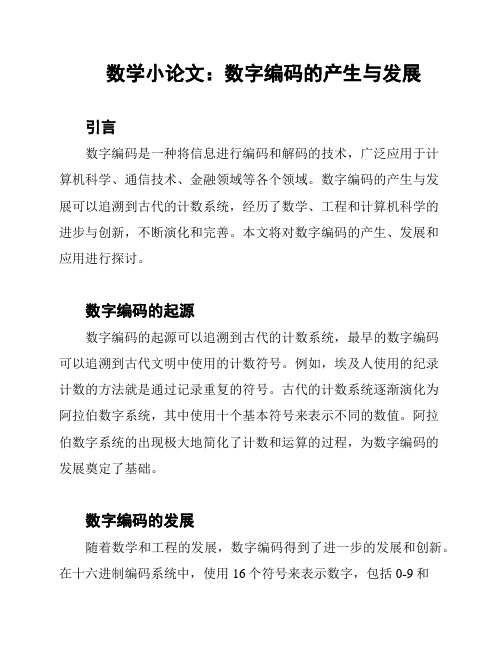 数学小论文：数字编码的产生与发展

引言

数字编码是一种将信息进行编码和解码的技术，广泛应用于计算机科学、通信技术、金融领域等各个领域。数字编码的产生与发展可以追溯到古代的计数系统，经历了数学、工程和计算机科学的进步与创新，不断演化和完善。本文将对数字编码的产生、发展和应用进行探讨。

数字编码的起源

数字编码的起源可以追溯到古代的计数系统，最早的数字编码可以追溯到古代文明中使用的计数符号。例如，埃及人使用的纪录计数的方法就是通过记录重复的符号。古代的计数系统逐渐演化为阿拉伯数字系统，其中使用十个基本符号来表示不同的数值。阿拉伯数字系统的出现极大地简化了计数和运算的过程，为数字编码的发展奠定了基础。

数字编码的发展

随着数学和工程的发展，数字编码得到了进一步的发展和创新。在十六进制编码系统中，使用 16 个符号来表示数字，包括 0-9 和